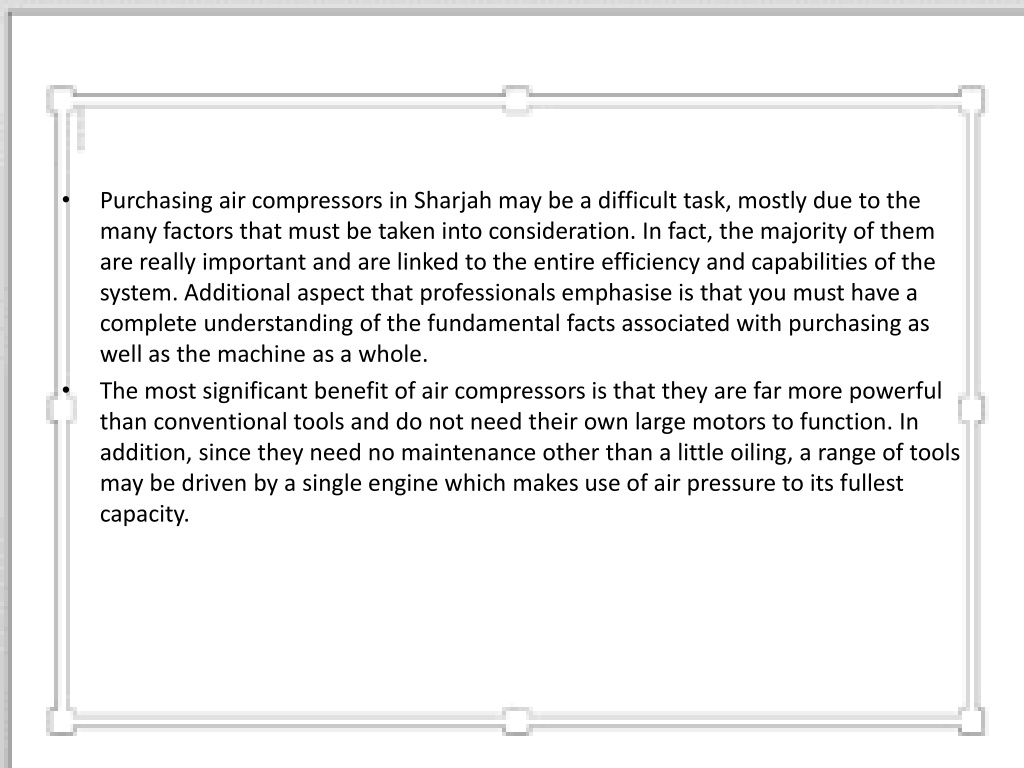 • Purchasing air compressors in Sharjah may be a difficult task, mostly due to the many factors that must be taken into consideration. In fact, the majority of them are really important and are linked to the entire efficiency and capabilities of the system. Additional aspect that professionals emphasise is that you must have a complete understanding of the fundamental facts associated with purchasing as well as the machine as a whole.

• The most significant benefit of air compressors is that they are far more powerful than conventional tools and do not need their own large motors to function. In addition, since they need no maintenance other than a little oiling, a range of tools may be driven by a single engine which makes use of air pressure to its fullest capacity.